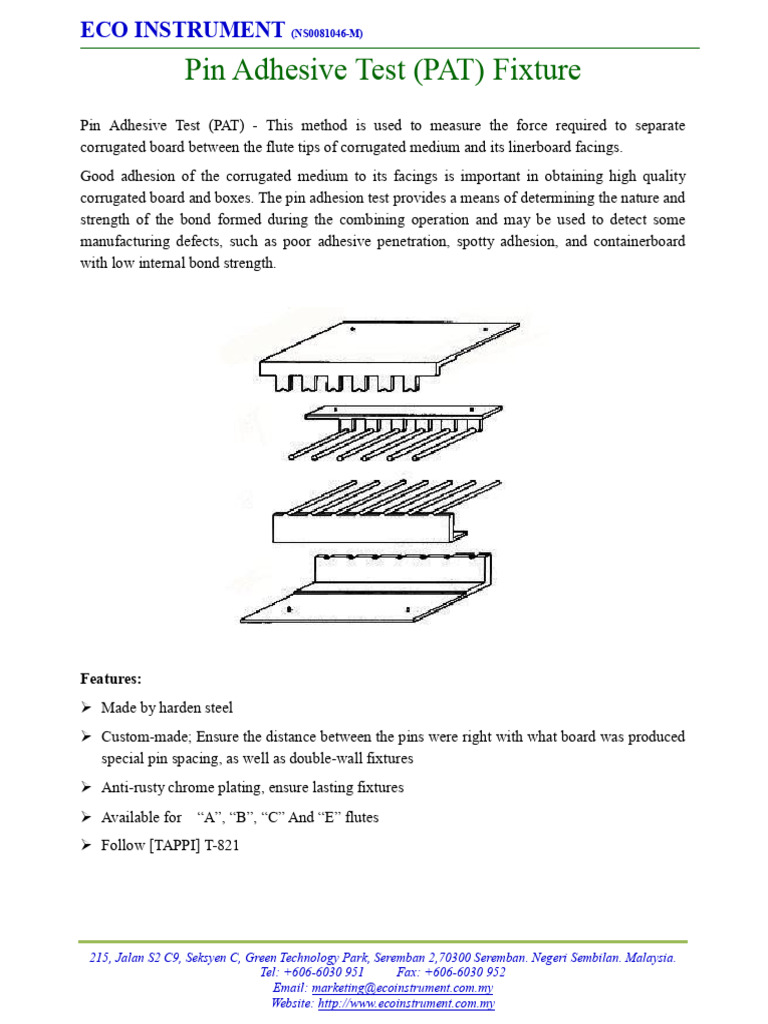 ECO INSTRUMENT (NS0081046-M)

Pin Adhesive Test (PAT) Fixture

Pin Adhesive Test (PAT) - This method is used to measure the force required to separate corrugated board between the flute tips of corrugated medium and its linerboard facings.

Good adhesion of the corrugated medium to its facings is important in obtaining high quality corrugated board and boxes. The pin adhesion test provides a means of determining the nature and strength of the bond formed during the combining operation and may be used to detect some manufacturing defects, such as poor adhesive penetration, spotty adhesion, and containerboard with low internal bond strength.

Features:

➢ Made by harden steel

➢ Custom-made; Ensure the distance between the pins were right with what board was produced special pin spacing, as well as double-wall fixtures

➢ Anti-rusty chrome plating, ensure lasting fixtures

➢ Available for "A", "B", "C" And "E" flutes

➢ Follow [TAPPI] T-821

215, Jalan S2 C9, Seksyen C, Green Technology Park, Seremban 2,70300 Seremban. Negeri Sembilan. Malaysia.
Tel: +606-6030 951 Fax: +606-6030 952
Email: marketing@ecoinstrument.com.my
Website: http://www.ecoinstrument.com.my